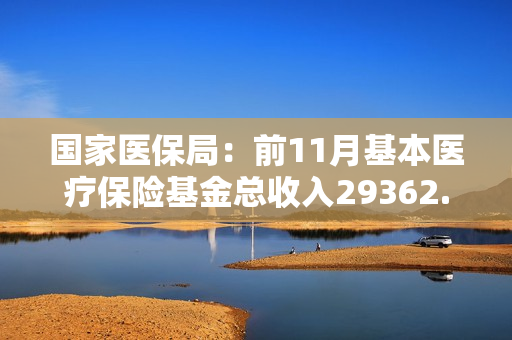 国家医保局：前11月基本医疗保险基金总收入29362.